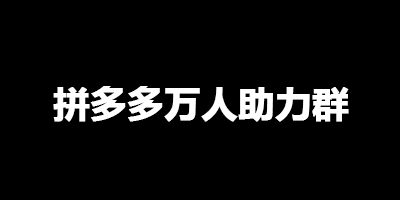 拼多多万人助力群